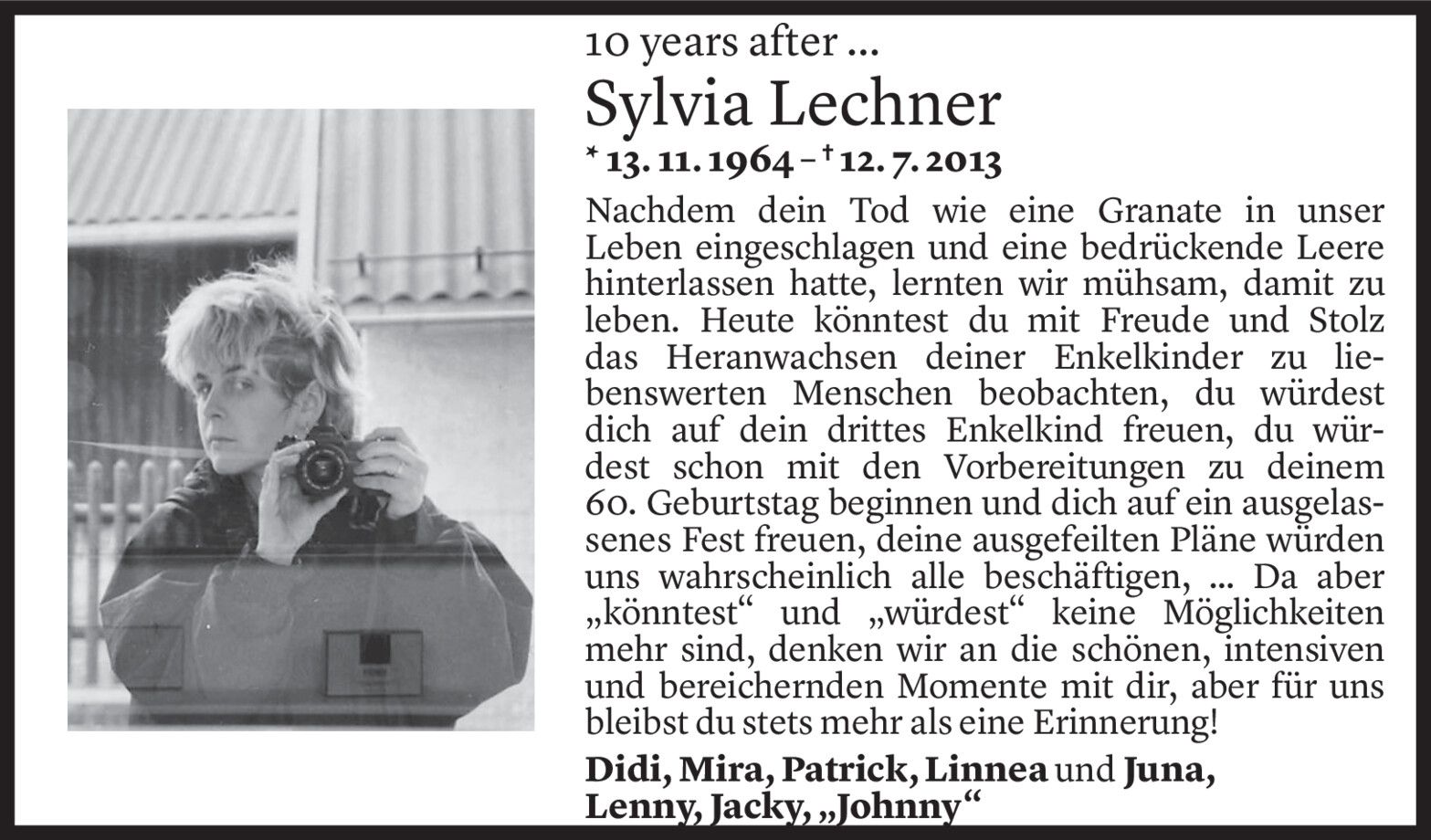 10 years after ...

Sylvia Lechner

* 13. 11. 1964 – † 12. 7. 2013

Nachdem dein Tod wie eine Granate in unser Leben eingeschlagen und eine bedrückende Leere hinterlassen hatte, lernten wir mühsam, damit zu leben. Heute könntest du mit Freude und Stolz das Heranwachsen deiner Enkelkinder zu liebenswerten Menschen beobachten, du würdest dich auf dein drittes Enkelkind freuen, du würdest schon mit den Vorbereitungen zu deinem 60. Geburtstag beginnen und dich auf ein ausgelassenes Fest freuen, deine ausgefeilten Pläne würden uns wahrscheinlich alle beschäftigen, ... Da aber „könntest“ und „würdest“ keine Möglichkeiten mehr sind, denken wir an die schönen, intensiven und bereichernden Momente mit dir, aber für uns bleibst du stets mehr als eine Erinnerung!

Didi, Mira, Patrick, Linnea und Juna, Lenny, Jacky, „Johnny“